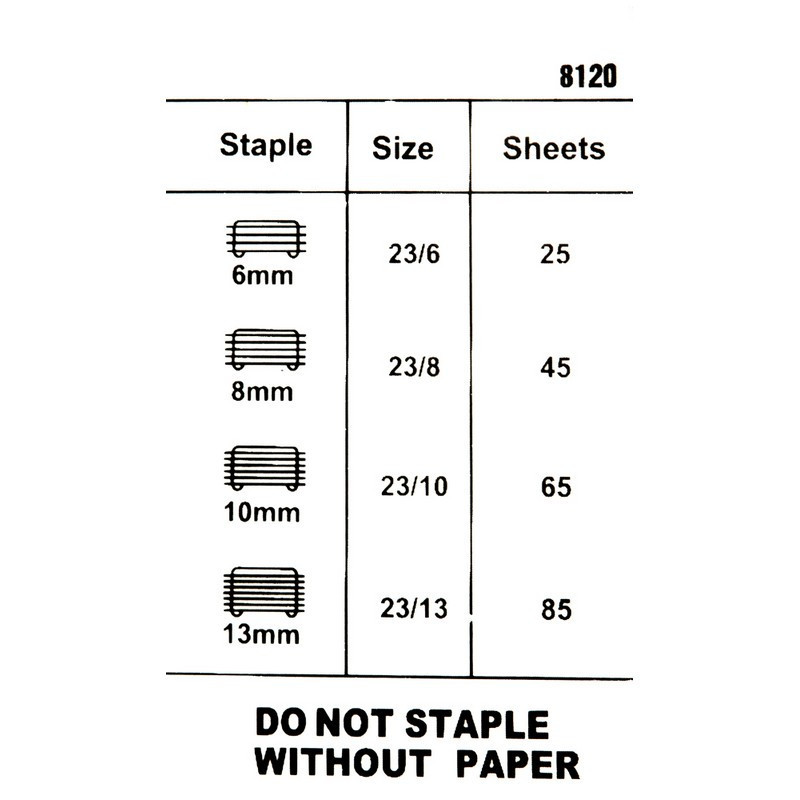 8120

| Staple | Size | Sheets |
|---|---|---|
| 6mm | 23/6 | 25 |
| 8mm | 23/8 | 45 |
| 10mm | 23/10 | 65 |
| 13mm | 23/13 | 85 |

DO NOT STAPLE
WITHOUT PAPER